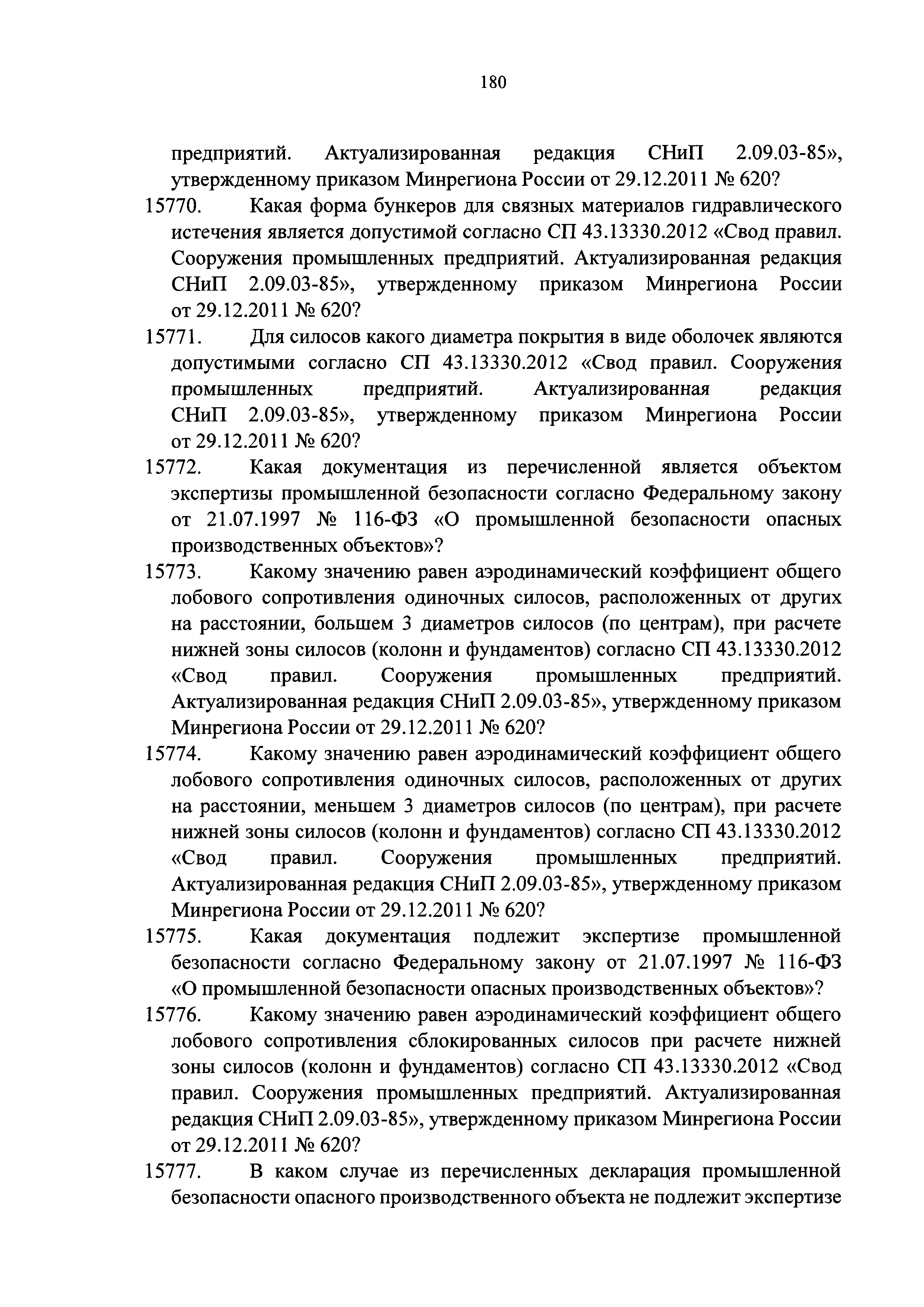 180

предприятий. Актуализированная редакция СНиП 2.09.03-85», утвержденному приказом Минрегиона России от 29.12.2011 № 620?

15770. Какая форма бункеров для связных материалов гидравлического истечения является допустимой согласно СП 43.13330.2012 «Свод правил. Сооружения промышленных предприятий. Актуализированная редакция СНиП 2.09.03-85», утвержденному приказом Минрегиона России от 29.12.2011 № 620?

15771. Для силосов какого диаметра покрытия в виде оболочек являются допустимыми согласно СП 43.13330.2012 «Свод правил. Сооружения промышленных предприятий. Актуализированная редакция СНиП 2.09.03-85», утвержденному приказом Минрегиона России от 29.12.2011 № 620?

15772. Какая документация из перечисленной является объектом экспертизы промышленной безопасности согласно Федеральному закону от 21.07.1997 № 116-ФЗ «О промышленной безопасности опасных производственных объектов»?

15773. Какому значению равен аэродинамический коэффициент общего лобового сопротивления одиночных силосов, расположенных от других на расстоянии, большем 3 диаметров силосов (по центрам), при расчете нижней зоны силосов (колонн и фундаментов) согласно СП 43.13330.2012 «Свод правил. Сооружения промышленных предприятий. Актуализированная редакция СНиП 2.09.03-85», утвержденному приказом Минрегиона России от 29.12.2011 № 620?

15774. Какому значению равен аэродинамический коэффициент общего лобового сопротивления одиночных силосов, расположенных от других на расстоянии, меньшем 3 диаметров силосов (по центрам), при расчете нижней зоны силосов (колонн и фундаментов) согласно СП 43.13330.2012 «Свод правил. Сооружения промышленных предприятий. Актуализированная редакция СНиП 2.09.03-85», утвержденному приказом Минрегиона России от 29.12.2011 № 620?

15775. Какая документация подлежит экспертизе промышленной безопасности согласно Федеральному закону от 21.07.1997 № 116-ФЗ «О промышленной безопасности опасных производственных объектов»?

15776. Какому значению равен аэродинамический коэффициент общего лобового сопротивления сблокированных силосов при расчете нижней зоны силосов (колонн и фундаментов) согласно СП 43.13330.2012 «Свод правил. Сооружения промышленных предприятий. Актуализированная редакция СНиП 2.09.03-85», утвержденному приказом Минрегиона России от 29.12.2011 № 620?

15777. В каком случае из перечисленных декларация промышленной безопасности опасного производственного объекта не подлежит экспертизе